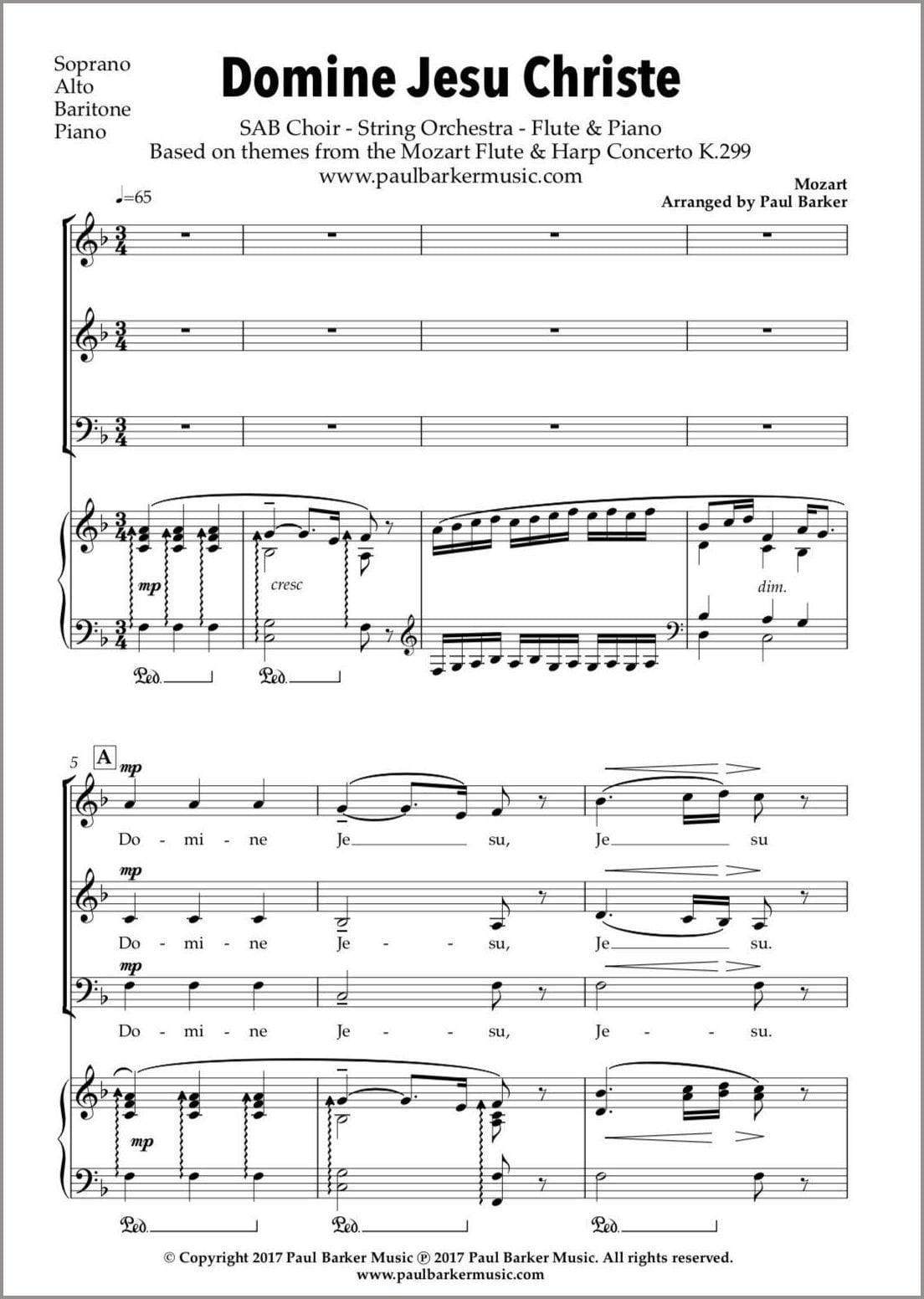 Soprano
Alto
Baritone
Piano

Domine Jesu Christe

SAB Choir - String Orchestra - Flute & Piano
Based on themes from the Mozart Flute & Harp Concerto K.299
www.paulbarkermusic.com

Mozart
Arranged by Paul Barker

♩=65

mp

cresc

dim.

Ped.
Ped.

5
A
mp
Do - mi - ne Je su, Je su

mp
Do - mi - ne Je - - su, Je su.

mp
Do - mi - ne Je - - su, Je - - su.

mp

Ped.
Ped.
Ped.

© Copyright 2017 Paul Barker Music ℗ 2017 Paul Barker Music. All rights reserved.
www.paulbarkermusic.com